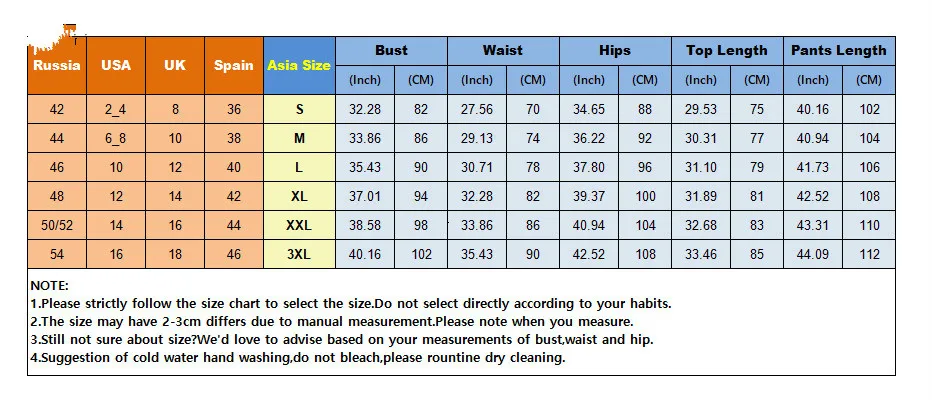 | Russia | USA | UK | Spain | Asia Size | Bust (Inch) | Bust (CM) | Waist (Inch) | Waist (CM) | Hips (Inch) | Hips (CM) | Top Length (Inch) | Top Length (CM) | Pants Length (Inch) | Pants Length (CM) |
|---|---|---|---|---|---|---|---|---|---|---|---|---|---|---|
| 42 | 2_4 | 8 | 36 | S | 32.28 | 82 | 27.56 | 70 | 34.65 | 88 | 29.53 | 75 | 40.16 | 102 |
| 44 | 6_8 | 10 | 38 | M | 33.86 | 86 | 29.13 | 74 | 36.22 | 92 | 30.31 | 77 | 40.94 | 104 |
| 46 | 10 | 12 | 40 | L | 35.43 | 90 | 30.71 | 78 | 37.80 | 96 | 31.10 | 79 | 41.73 | 106 |
| 48 | 12 | 14 | 42 | XL | 37.01 | 94 | 32.28 | 82 | 39.37 | 100 | 31.89 | 81 | 42.52 | 108 |
| 50/52 | 14 | 16 | 44 | XXL | 38.58 | 98 | 33.86 | 86 | 40.94 | 104 | 32.68 | 83 | 43.31 | 110 |
| 54 | 16 | 18 | 46 | 3XL | 40.16 | 102 | 35.43 | 90 | 42.52 | 108 | 33.46 | 85 | 44.09 | 112 |

NOTE:
1.Please strictly follow the size chart to select the size.Do not select directly according to your habits.
2.The size may have 2-3cm differs due to manual measurement.Please note when you measure.
3.Still not sure about size?We'd love to advise based on your measurements of bust,waist and hip.
4.Suggestion of cold water hand washing,do not bleach,please rountine dry cleaning.